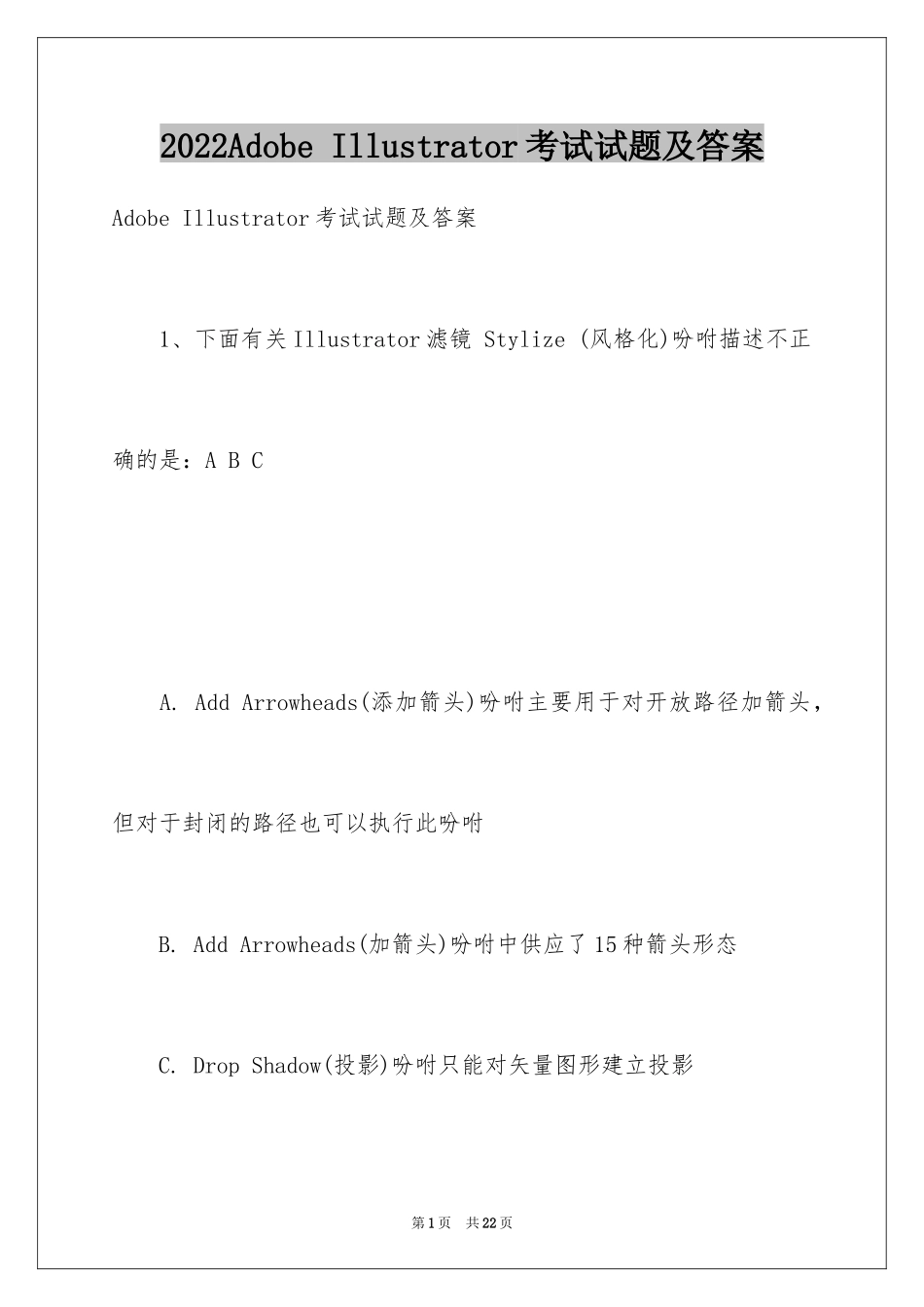 2022Adobe Illustrator考试试题及答案

Adobe Illustrator考试试题及答案

1、下面有关Illustrator滤镜 Stylize (风格化)吩咐描述不正确的是：A B C

A. Add Arrowheads(添加箭头)吩咐主要用于对开放路径加箭头，但对于封闭的路径也可以执行此吩咐

B. Add Arrowheads(加箭头)吩咐中供应了15种箭头形态

C. Drop Shadow(投影)吩咐只能对矢量图形建立投影

第1页 共22页